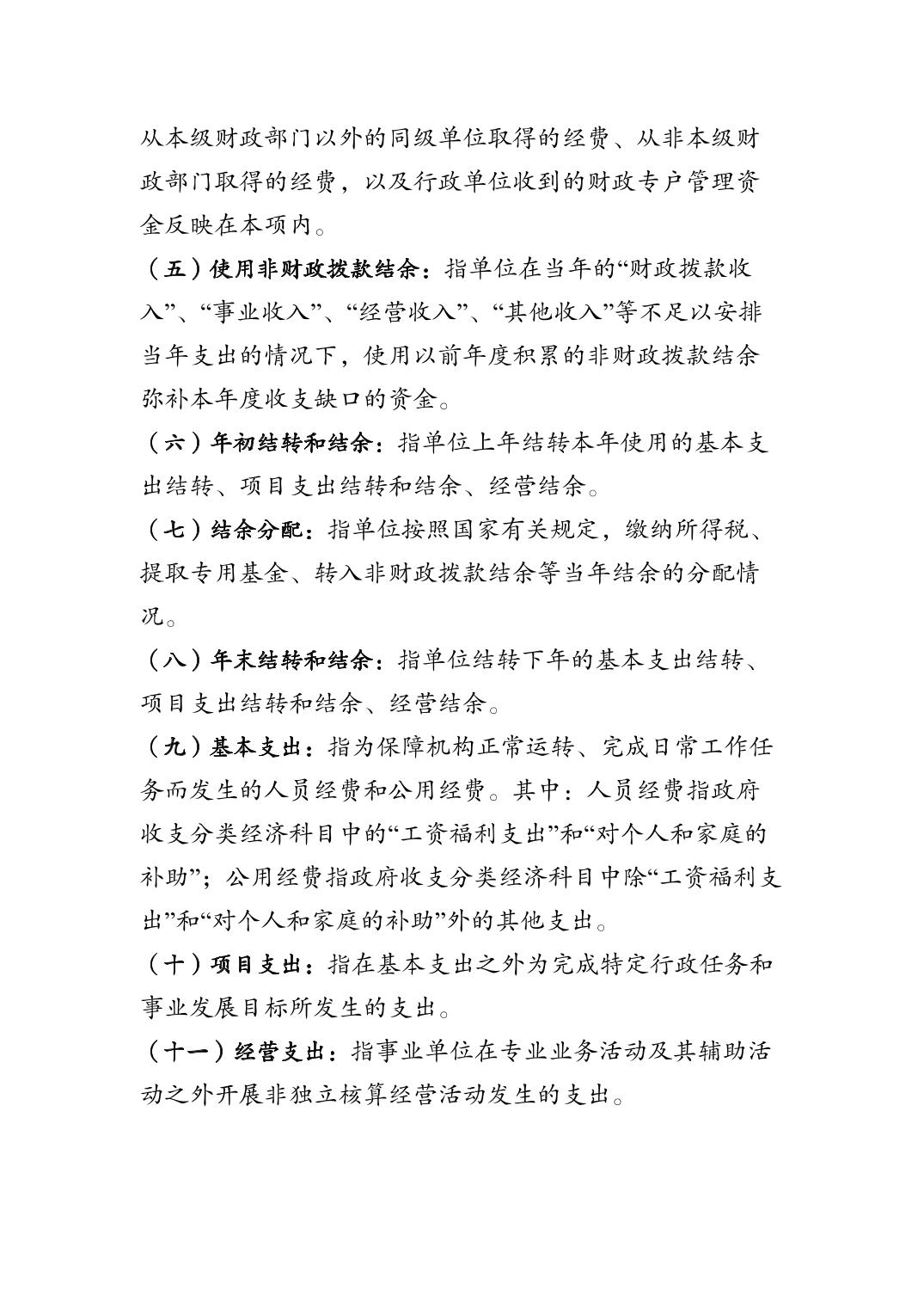 从本级财政部门以外的同级单位取得的经费、从非本级财政部门取得的经费，以及行政单位收到的财政专户管理资金反映在本项内。

（五）使用非财政拨款结余：指单位在当年的“财政拨款收入”、“事业收入”、“经营收入”、“其他收入”等不足以安排当年支出的情况下，使用以前年度积累的非财政拨款结余弥补本年度收支缺口的资金。

（六）年初结转和结余：指单位上年结转本年使用的基本支出结转、项目支出结转和结余、经营结余。

（七）结余分配：指单位按照国家有关规定，缴纳所得税、提取专用基金、转入非财政拨款结余等当年结余的分配情况。

（八）年末结转和结余：指单位结转下年的基本支出结转、项目支出结转和结余、经营结余。

（九）基本支出：指为保障机构正常运转、完成日常工作任务而发生的人员经费和公用经费。其中：人员经费指政府收支分类经济科目中的“工资福利支出”和“对个人和家庭的补助”；公用经费指政府收支分类经济科目中除“工资福利支出”和“对个人和家庭的补助”外的其他支出。

（十）项目支出：指在基本支出之外为完成特定行政任务和事业发展目标所发生的支出。

（十一）经营支出：指事业单位在专业业务活动及其辅助活动之外开展非独立核算经营活动发生的支出。